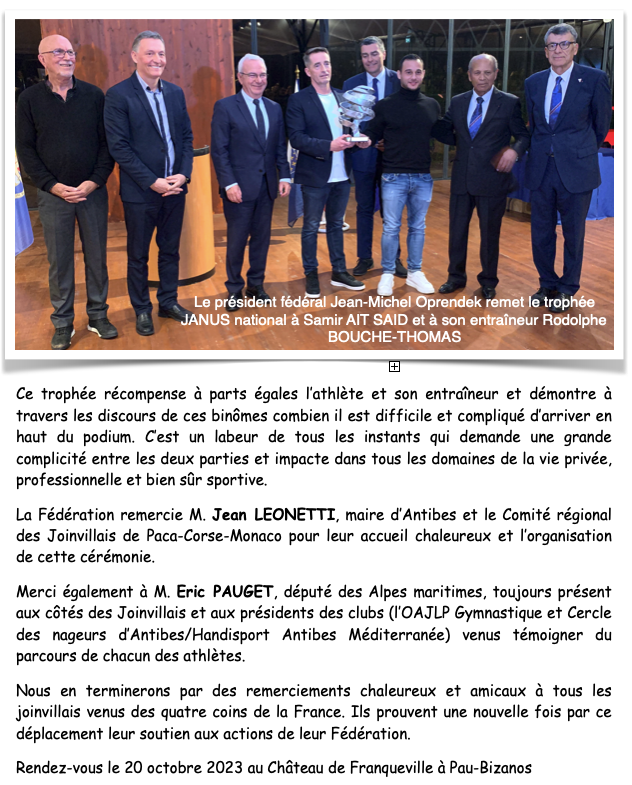 Le président fédéral Jean-Michel Oprendek remet le trophée JANUS national à Samir AIT SAID et à son entraîneur Rodolphe BOUCHE-THOMAS

Ce trophée récompense à parts égales l'athlète et son entraîneur et démontre à travers les discours de ces binômes combien il est difficile et compliqué d'arriver en haut du podium. C'est un labeur de tous les instants qui demande une grande complicité entre les deux parties et impacte dans tous les domaines de la vie privée, professionnelle et bien sûr sportive.

La Fédération remercie M. Jean LEONETTI, maire d'Antibes et le Comité régional des Joinvillais de Paca-Corse-Monaco pour leur accueil chaleureux et l'organisation de cette cérémonie.

Merci également à M. Eric PAUGET, député des Alpes maritimes, toujours présent aux côtés des Joinvillais et aux présidents des clubs (l'OAJLP Gymnastique et Cercle des nageurs d'Antibes/Handisport Antibes Méditerranée) venus témoigner du parcours de chacun des athlètes.

Nous en terminerons par des remerciements chaleureux et amicaux à tous les joinvillais venus des quatre coins de la France. Ils prouvent une nouvelle fois par ce déplacement leur soutien aux actions de leur Fédération.

Rendez-vous le 20 octobre 2023 au Château de Franqueville à Pau-Bizanos